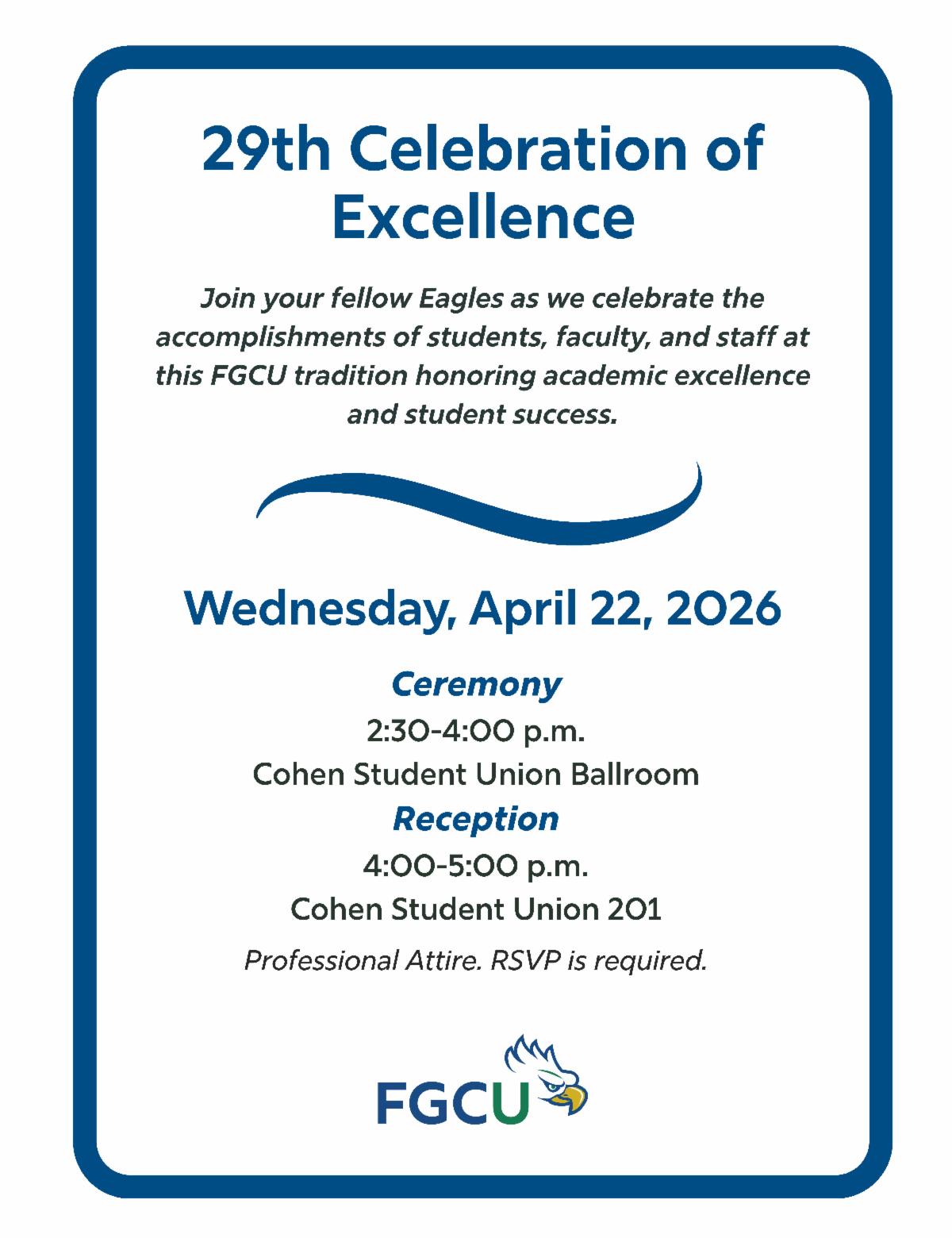 29th Celebration of Excellence

Join your fellow Eagles as we celebrate the accomplishments of students, faculty, and staff at this FGCU tradition honoring academic excellence and student success.

Wednesday, April 22, 2026

Ceremony

2:30-4:00 p.m.

Cohen Student Union Ballroom

Reception

4:00-5:00 p.m.

Cohen Student Union 201

Professional Attire. RSVP is required.

FGCU